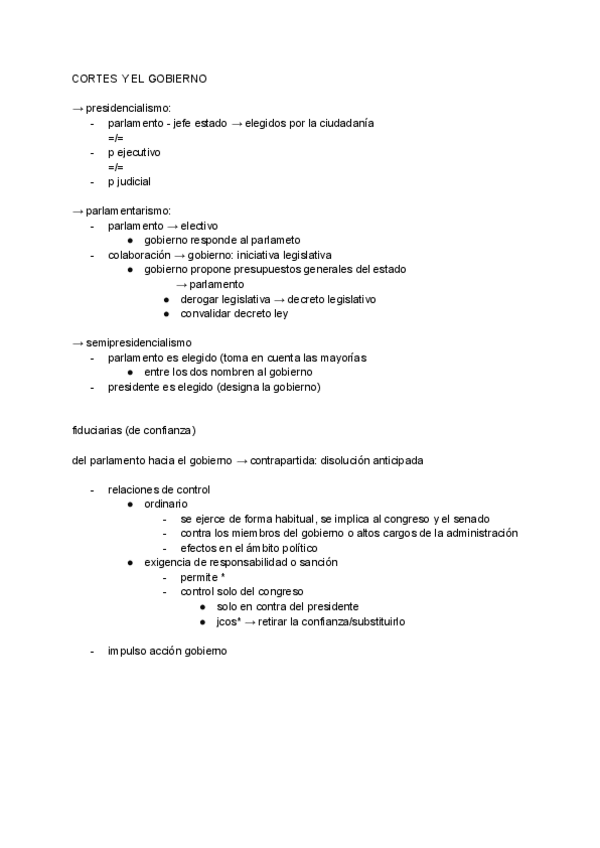 CORTES Y EL GOBIERNO

→ presidencialismo:
- parlamento - jefe estado → elegidos por la ciudadanía
=/=
- p ejecutivo
=/=
- p judicial

→ parlamentarismo:
- parlamento → electivo
  ● gobierno responde al parlameto
- colaboración → gobierno: iniciativa legislativa
  ● gobierno propone presupuestos generales del estado
    → parlamento
    ● derogar legislativa → decreto legislativo
    ● convalidar decreto ley

→ semipresidencialismo
- parlamento es elegido (toma en cuenta las mayorías
  ● entre los dos nombren al gobierno
- presidente es elegido (designa la gobierno)

fiduciarias (de confianza)

del parlamento hacia el gobierno → contrapartida: disolución anticipada

- relaciones de control
  ● ordinario
    - se ejerce de forma habitual, se implica al congreso y el senado
    - contra los miembros del gobierno o altos cargos de la administración
    - efectos en el ámbito político
  ● exigencia de responsabilidad o sanción
    - permite *
    - control solo del congreso
      ● solo en contra del presidente
      ● jcos* → retirar la confianza/substituirlo

- impulso acción gobierno